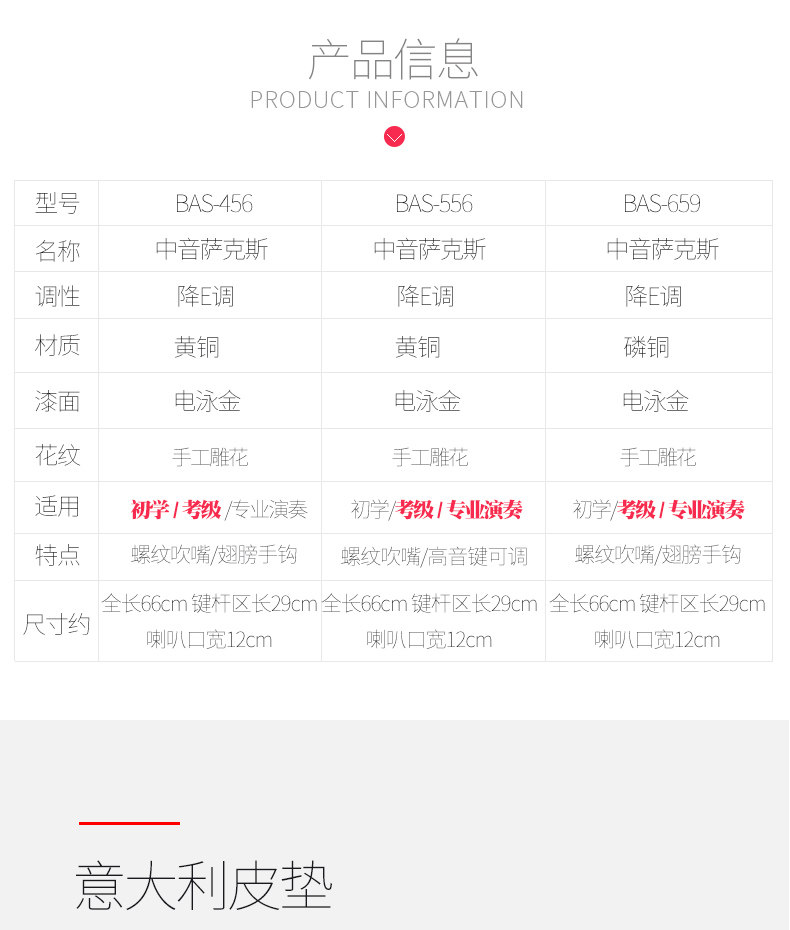 产品信息
PRODUCT INFORMATION

| 型号 | BAS-456 | BAS-556 | BAS-659 |
|---|---|---|---|
| 名称 | 中音萨克斯 | 中音萨克斯 | 中音萨克斯 |
| 调性 | 降E调 | 降E调 | 降E调 |
| 材质 | 黄铜 | 黄铜 | 磷铜 |
| 漆面 | 电泳金 | 电泳金 | 电泳金 |
| 花纹 | 手工雕花 | 手工雕花 | 手工雕花 |
| 适用 | 初学 / 考级 /专业演奏 | 初学/考级 / 专业演奏 | 初学/考级 / 专业演奏 |
| 特点 | 螺纹吹嘴/翅膀手钩 | 螺纹吹嘴/高音键可调 | 螺纹吹嘴/翅膀手钩 |
| 尺寸约 | 全长66cm 键杆区长29cm 喇叭口宽12cm | 全长66cm 键杆区长29cm 喇叭口宽12cm | 全长66cm 键杆区长29cm 喇叭口宽12cm |

意大利皮垫